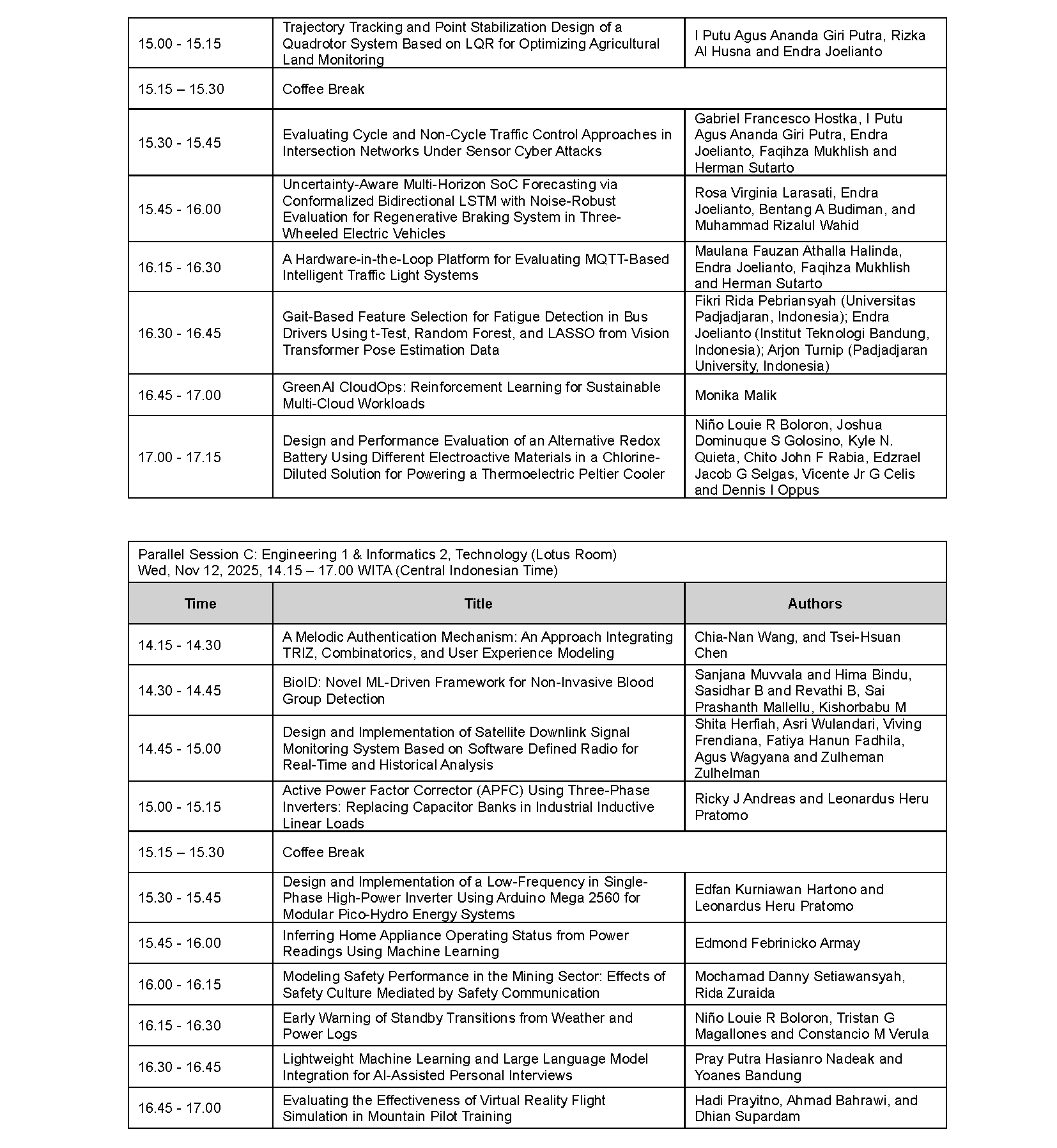 | | | |
|---|---|---|
| 15.00 - 15.15 | Trajectory Tracking and Point Stabilization Design of a Quadrotor System Based on LQR for Optimizing Agricultural Land Monitoring | I Putu Agus Ananda Giri Putra, Rizka Al Husna and Endra Joelianto |
| 15.15 – 15.30 | Coffee Break | |
| 15.30 - 15.45 | Evaluating Cycle and Non-Cycle Traffic Control Approaches in Intersection Networks Under Sensor Cyber Attacks | Gabriel Francesco Hostka, I Putu Agus Ananda Giri Putra, Endra Joelianto, Faqihza Mukhlish and Herman Sutarto |
| 15.45 - 16.00 | Uncertainty-Aware Multi-Horizon SoC Forecasting via Conformalized Bidirectional LSTM with Noise-Robust Evaluation for Regenerative Braking System in Three-Wheeled Electric Vehicles | Rosa Virginia Larasati, Endra Joelianto, Bentang A Budiman, and Muhammad Rizalul Wahid |
| 16.15 - 16.30 | A Hardware-in-the-Loop Platform for Evaluating MQTT-Based Intelligent Traffic Light Systems | Maulana Fauzan Athalla Halinda, Endra Joelianto, Faqihza Mukhlish and Herman Sutarto |
| 16.30 - 16.45 | Gait-Based Feature Selection for Fatigue Detection in Bus Drivers Using t-Test, Random Forest, and LASSO from Vision Transformer Pose Estimation Data | Fikri Rida Pebriansyah (Universitas Padjadjaran, Indonesia); Endra Joelianto (Institut Teknologi Bandung, Indonesia); Arjon Turnip (Padjadjaran University, Indonesia) |
| 16.45 - 17.00 | GreenAI CloudOps: Reinforcement Learning for Sustainable Multi-Cloud Workloads | Monika Malik |
| 17.00 - 17.15 | Design and Performance Evaluation of an Alternative Redox Battery Using Different Electroactive Materials in a Chlorine-Diluted Solution for Powering a Thermoelectric Peltier Cooler | Niño Louie R Boloron, Joshua Dominuque S Golosino, Kyle N. Quieta, Chito John F Rabia, Edzrael Jacob G Selgas, Vicente Jr G Celis and Dennis I Oppus |

Parallel Session C: Engineering 1 & Informatics 2, Technology (Lotus Room)
Wed, Nov 12, 2025, 14.15 – 17.00 WITA (Central Indonesian Time)

| Time | Title | Authors |
|---|---|---|
| 14.15 - 14.30 | A Melodic Authentication Mechanism: An Approach Integrating TRIZ, Combinatorics, and User Experience Modeling | Chia-Nan Wang, and Tsei-Hsuan Chen |
| 14.30 - 14.45 | BioID: Novel ML-Driven Framework for Non-Invasive Blood Group Detection | Sanjana Muvvala and Hima Bindu, Sasidhar B and Revathi B, Sai Prashanth Mallellu, Kishorbabu M |
| 14.45 - 15.00 | Design and Implementation of Satellite Downlink Signal Monitoring System Based on Software Defined Radio for Real-Time and Historical Analysis | Shita Herfiah, Asri Wulandari, Viving Frendiana, Fatiya Hanun Fadhila, Agus Wagyana and Zulheman Zulhelman |
| 15.00 - 15.15 | Active Power Factor Corrector (APFC) Using Three-Phase Inverters: Replacing Capacitor Banks in Industrial Inductive Linear Loads | Ricky J Andreas and Leonardus Heru Pratomo |
| 15.15 – 15.30 | Coffee Break | |
| 15.30 - 15.45 | Design and Implementation of a Low-Frequency in Single-Phase High-Power Inverter Using Arduino Mega 2560 for Modular Pico-Hydro Energy Systems | Edfan Kurniawan Hartono and Leonardus Heru Pratomo |
| 15.45 - 16.00 | Inferring Home Appliance Operating Status from Power Readings Using Machine Learning | Edmond Febrinicko Armay |
| 16.00 - 16.15 | Modeling Safety Performance in the Mining Sector: Effects of Safety Culture Mediated by Safety Communication | Mochamad Danny Setiawansyah, Rida Zuraida |
| 16.15 - 16.30 | Early Warning of Standby Transitions from Weather and Power Logs | Niño Louie R Boloron, Tristan G Magallones and Constancio M Verula |
| 16.30 - 16.45 | Lightweight Machine Learning and Large Language Model Integration for AI-Assisted Personal Interviews | Pray Putra Hasianro Nadeak and Yoanes Bandung |
| 16.45 - 17.00 | Evaluating the Effectiveness of Virtual Reality Flight Simulation in Mountain Pilot Training | Hadi Prayitno, Ahmad Bahrawi, and Dhian Supardam |